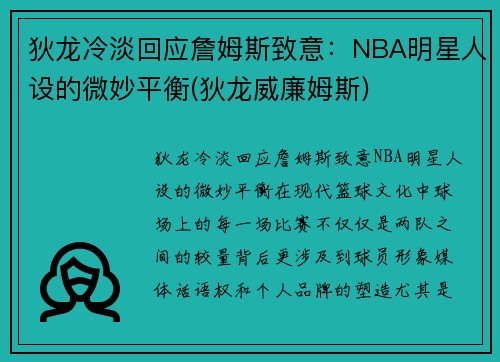 狄龙冷淡回应詹姆斯致意：NBA明星人设的微妙平衡(狄龙威廉姆斯)

狄龙冷淡回应詹姆斯致意NBA明星人设的微妙平衡在现代篮球文化中球场上的每一场比赛不仅仅是两队之间的较量背后更涉及到球员形象媒体话语权和个人品牌的塑造尤其是